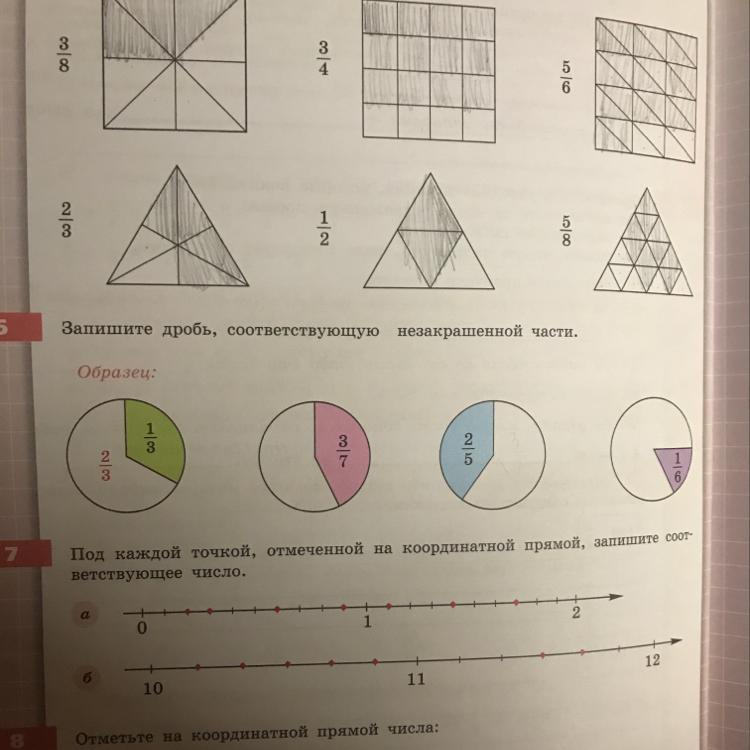 $\frac{3}{8}$

$\frac{3}{4}$

$\frac{5}{6}$

$\frac{2}{3}$

$\frac{1}{2}$

$\frac{5}{8}$

6 Запишите дробь, соответствующую незакрашенной части.

Образец:

$\frac{2}{3}$ $\frac{1}{3}$

$\frac{3}{7}$

$\frac{2}{5}$

$\frac{1}{6}$

7 Под каждой точкой, отмеченной на координатной прямой, запишите соответствующее число.

а 0 1 2

б 10 11 12

8 Отметьте на координатной прямой числа: